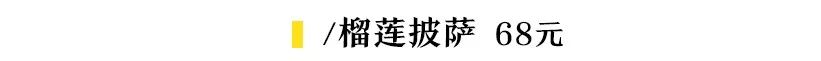 /榴莲披萨 68元